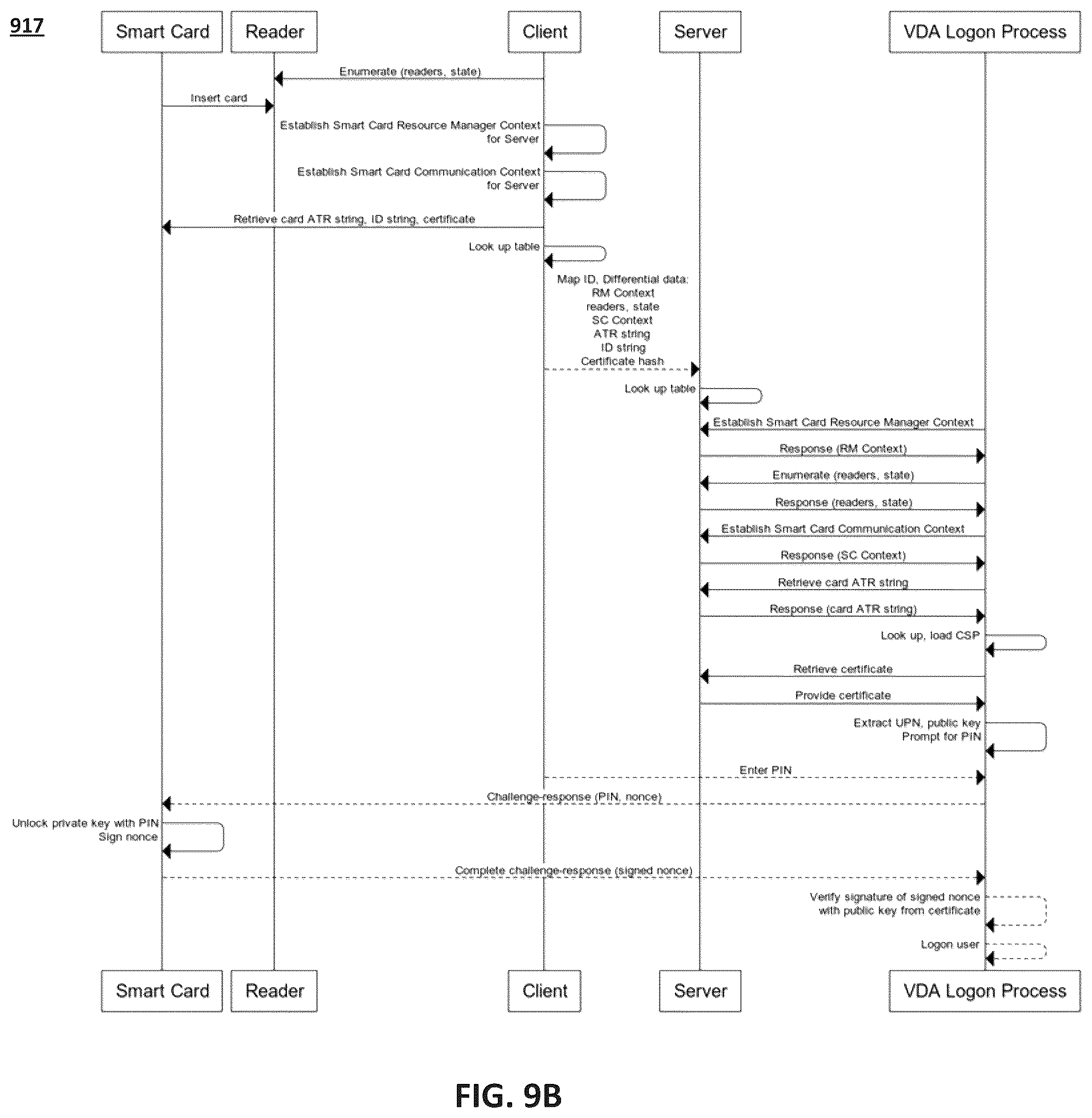 917

Smart Card

Reader

Client

Server

VDA Logon Process

Enumerate (readers, state)

Insert card

Establish Smart Card Resource Manager Context for Server

Establish Smart Card Communication Context for Server

Retrieve card ATR string, ID string, certificate

Look up table

Map ID, Differential data: RM Context readers, state SC Context ATR string ID string Certificate hash

Look up table

Establish Smart Card Resource Manager Context

Response (RM Context)

Enumerate (readers, state)

Response (readers, state)

Establish Smart Card Communication Context

Response (SC Context)

Retrieve card ATR string

Response (card ATR string)

Look up, load CSP

Retrieve certificate

Provide certificate

Extract UPN, public key Prompt for PIN

Enter PIN

Challenge-response (PIN, nonce)

Unlock private key with PIN Sign nonce

Complete challenge-response (signed nonce)

Verify signature of signed nonce with public key from certificate

Logon user

Smart Card

Reader

Client

Server

VDA Logon Process

FIG. 9B